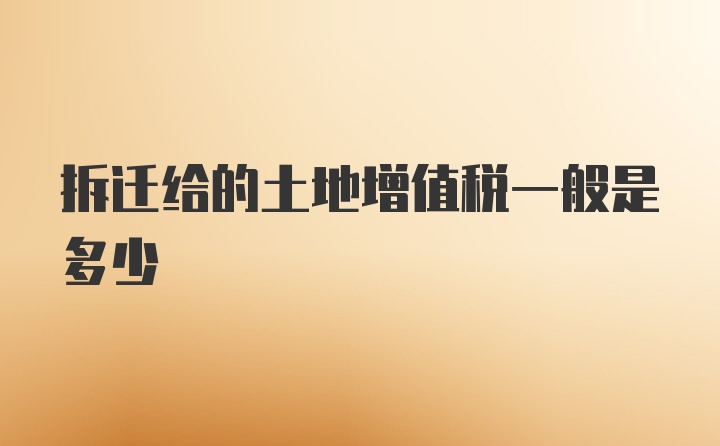 拆迁给的土地增值税一般是多少